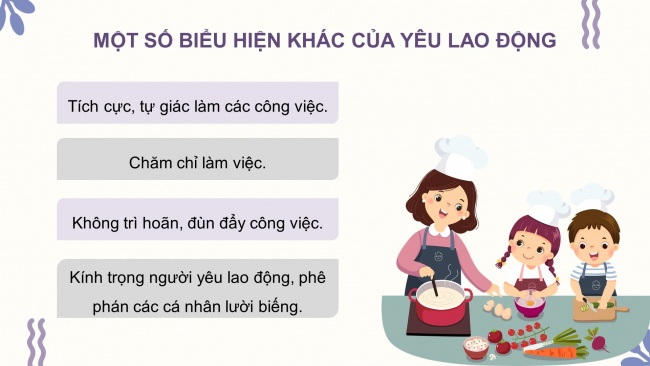 MỘT SỐ BIỂU HIỆN KHÁC CỦA YÊU LAO ĐỘNG

Tích cực, tự giác làm các công việc.

Chăm chỉ làm việc.

Không trì hoãn, đùn đẩy công việc.

Kính trọng người yêu lao động, phê phán các cá nhân lười biếng.